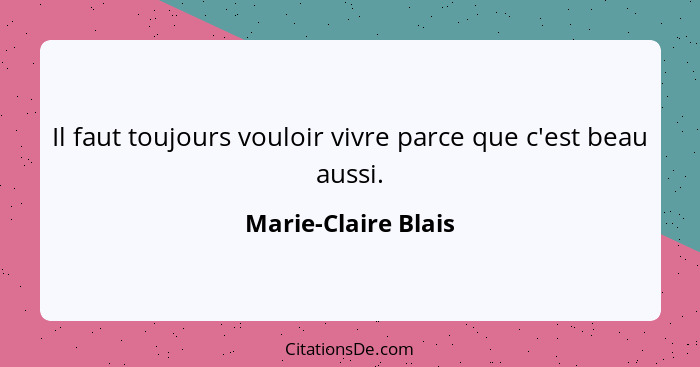 Il faut toujours vouloir vivre parce que c'est beau aussi.

Marie-Claire Blais

CitationsDe.com